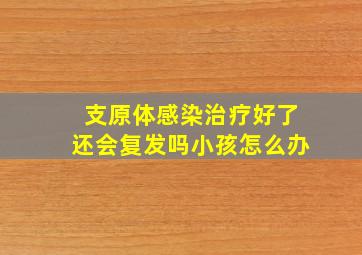 支原体感染治疗好了
还会复发吗小孩怎么办